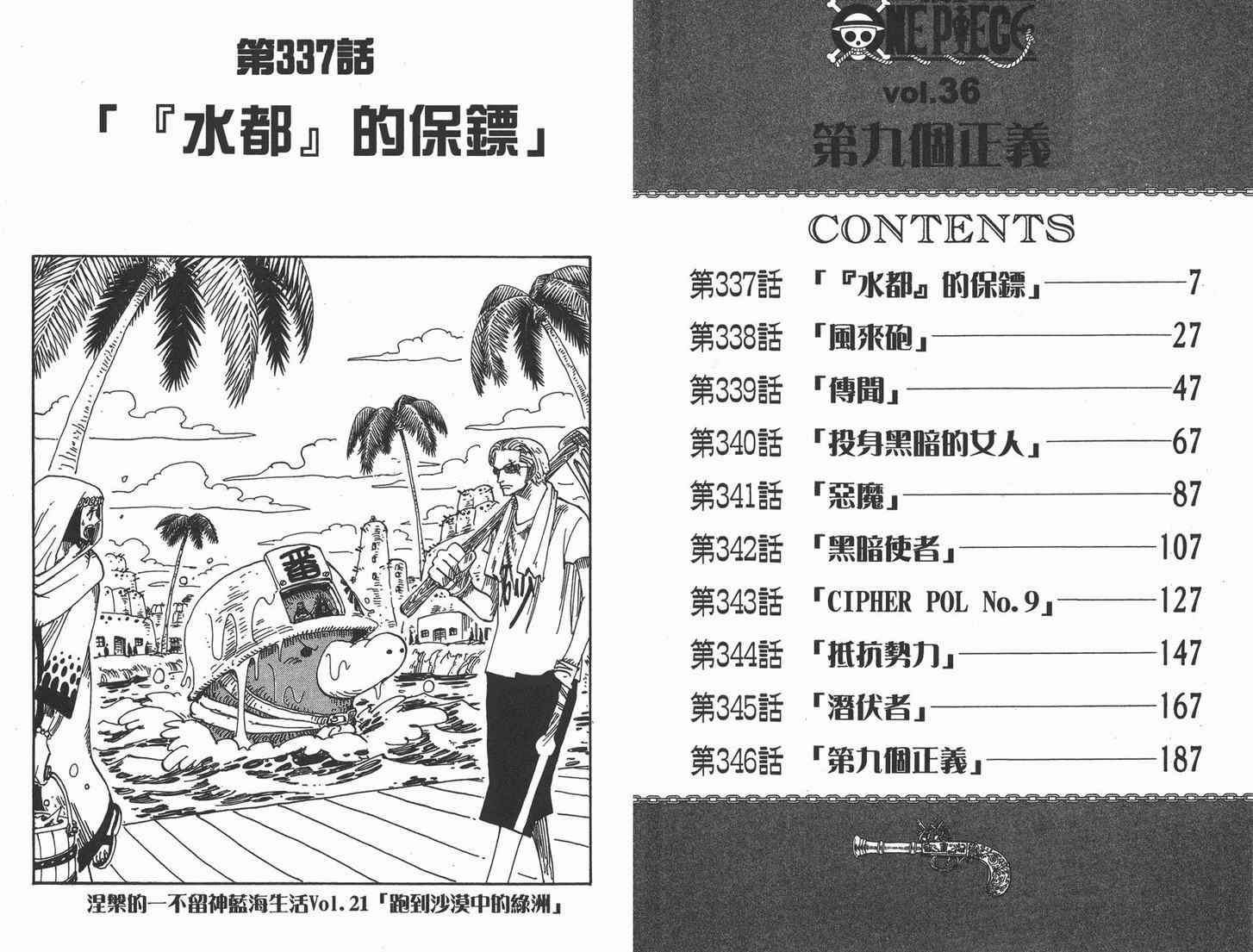 第337話

「『水都』的保鏢」

番

涅槃的一不留神藍海生活Vol.21「跑到沙漠中的綠洲」

ONE PIECE

vol.36

第九個正義

CONTENTS

第337話 「『水都』的保鏢」 7
第338話 「風來砲」 27
第339話 「傳聞」 47
第340話 「投身黑暗的女人」 67
第341話 「惡魔」 87
第342話 「黑暗使者」 107
第343話 「CIPHER POL No.9」 127
第344話 「抵抗勢力」 147
第345話 「潛伏者」 167
第346話 「第九個正義」 187